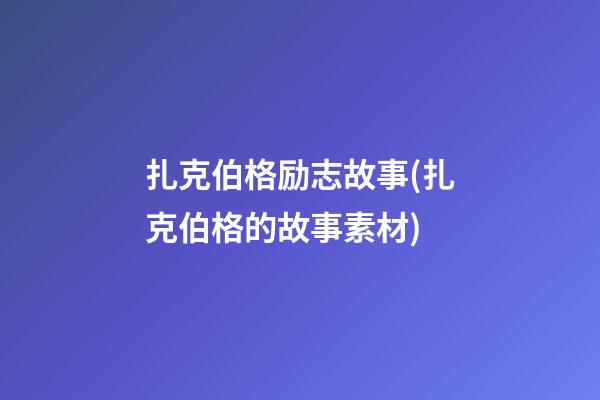 扎克伯格励志故事(扎克伯格的故事素材)